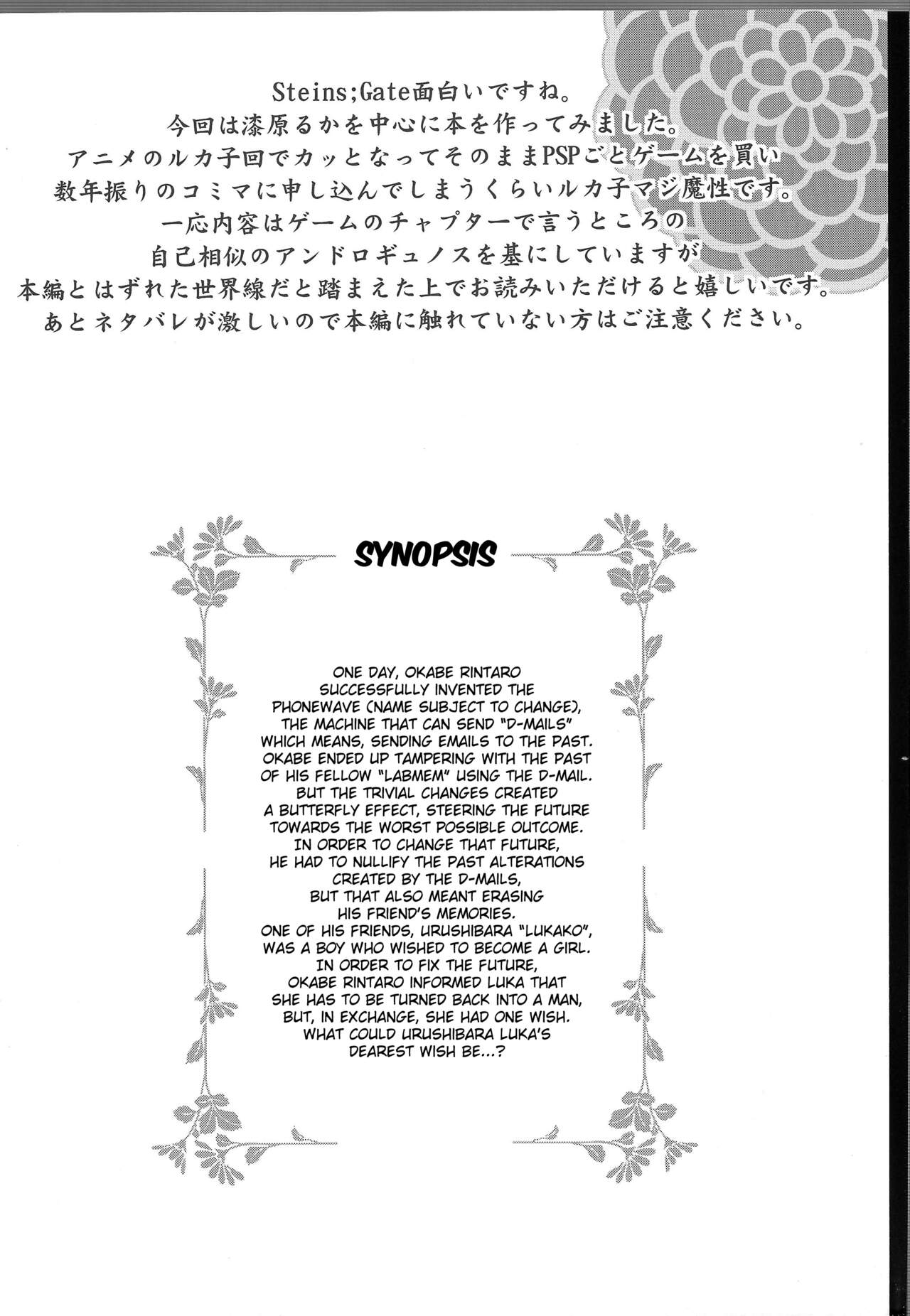 Steins;Gate面白いですね。
今回は漆原るかを中心に本を作ってみました。
アニメのルカ子回でカッとなってそのままPSPごとゲームを買い
数年振りのコミマに申し込んでしまうくらいルカ子マジ魔性です。
一応内容はゲームのチャプターで言うところの
自己相似のアンドロギュノスを基にしていますが
本編とはずれた世界線だと踏まえた上でお読みいただけると嬉しいです。
あとネタバレが激しいので本編に触れていない方はご注意ください。

SYNOPSIS

ONE DAY, OKABE RINTARO SUCCESSFULLY INVENTED THE PHONEWAVE (NAME SUBJECT TO CHANGE), THE MACHINE THAT CAN SEND "D-MAILS" WHICH MEANS, SENDING EMAILS TO THE PAST. OKABE ENDED UP TAMPERING WITH THE PAST OF HIS FELLOW "LABMEM" USING THE D-MAIL. BUT THE TRIVIAL CHANGES CREATED A BUTTERFLY EFFECT, STEERING THE FUTURE TOWARDS THE WORST POSSIBLE OUTCOME. IN ORDER TO CHANGE THAT FUTURE, HE HAD TO NULLIFY THE PAST ALTERATIONS CREATED BY THE D-MAILS, BUT THAT ALSO MEANT ERASING HIS FRIEND'S MEMORIES. ONE OF HIS FRIENDS, URUSHIBARA "LUKAKO", WAS A BOY WHO WISHED TO BECOME A GIRL. IN ORDER TO FIX THE FUTURE, OKABE RINTARO INFORMED LUKA THAT SHE HAS TO BE TURNED BACK INTO A MAN, BUT, IN EXCHANGE, SHE HAD ONE WISH. WHAT COULD URUSHIBARA LUKA'S DEAREST WISH BE...?